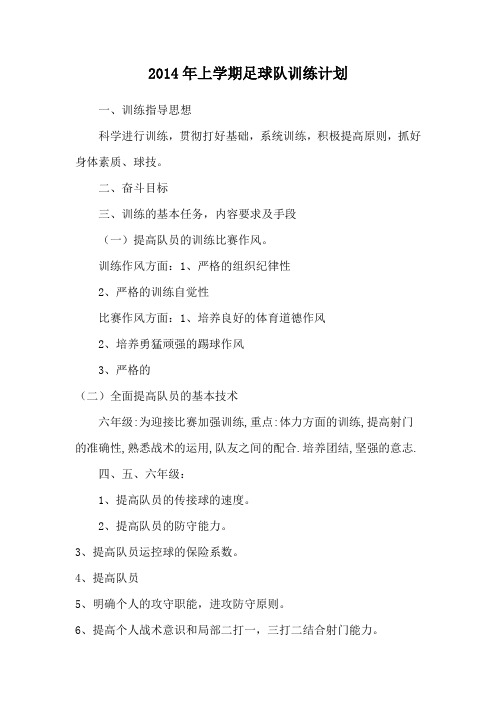 2014年上学期足球队训练计划

一、训练指导思想

科学进行训练，贯彻打好基础，系统训练，积极提高原则，抓好身体素质、球技。

二、奋斗目标

三、训练的基本任务，内容要求及手段

（一）提高队员的训练比赛作风。

训练作风方面：1、严格的组织纪律性

2、严格的训练自觉性

比赛作风方面：1、培养良好的体育道德作风

2、培养勇猛顽强的踢球作风

3、严格的

（二）全面提高队员的基本技术

六年级:为迎接比赛加强训练,重点:体力方面的训练,提高射门的准确性,熟悉战术的运用,队友之间的配合.培养团结,坚强的意志.

四、五、六年级：

1、提高队员的传接球的速度。

2、提高队员的防守能力。

3、提高队员运控球的保险系数。

4、提高队员

5、明确个人的攻守职能，进攻防守原则。

6、提高个人战术意识和局部二打一，三打二结合射门能力。